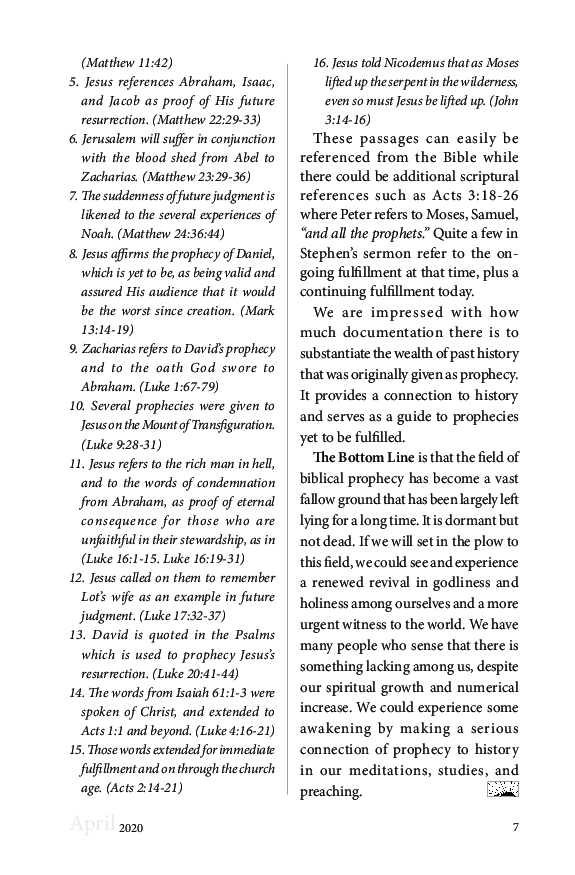 (Matthew 11:42)

5. Jesus references Abraham, Isaac, and Jacob as proof of His future resurrection. (Matthew 22:29-33)

6. Jerusalem will suffer in conjunction with the blood shed from Abel to Zacharias. (Matthew 23:29-36)

7. The suddenness of future judgment is likened to the several experiences of Noah. (Matthew 24:36:44)

8. Jesus affirms the prophecy of Daniel, which is yet to be, as being valid and assured His audience that it would be the worst since creation. (Mark 13:14-19)

9. Zacharias refers to David's prophecy and to the oath God swore to Abraham. (Luke 1:67-79)

10. Several prophecies were given to Jesus on the Mount of Transfiguration. (Luke 9:28-31)

11. Jesus refers to the rich man in hell, and to the words of condemnation from Abraham, as proof of eternal consequence for those who are unfaithful in their stewardship, as in (Luke 16:1-15. Luke 16:19-31)

12. Jesus called on them to remember Lot's wife as an example in future judgment. (Luke 17:32-37)

13. David is quoted in the Psalms which is used to prophecy Jesus's resurrection. (Luke 20:41-44)

14. The words from Isaiah 61:1-3 were spoken of Christ, and extended to Acts 1:1 and beyond. (Luke 4:16-21)

15. Those words extended for immediate fulfillment and on through the church age. (Acts 2:14-21)

16. Jesus told Nicodemus that as Moses lifted up the serpent in the wilderness, even so must Jesus be lifted up. (John 3:14-16)

These passages can easily be referenced from the Bible while there could be additional scriptural references such as Acts 3:18-26 where Peter refers to Moses, Samuel, "and all the prophets." Quite a few in Stephen's sermon refer to the ongoing fulfillment at that time, plus a continuing fulfillment today.

We are impressed with how much documentation there is to substantiate the wealth of past history that was originally given as prophecy. It provides a connection to history and serves as a guide to prophecies yet to be fulfilled.

The Bottom Line is that the field of biblical prophecy has become a vast fallow ground that has been largely left lying for a long time. It is dormant but not dead. If we will set in the plow to this field, we could see and experience a renewed revival in godliness and holiness among ourselves and a more urgent witness to the world. We have many people who sense that there is something lacking among us, despite our spiritual growth and numerical increase. We could experience some awakening by making a serious connection of prophecy to history in our meditations, studies, and preaching.

April 2020 7